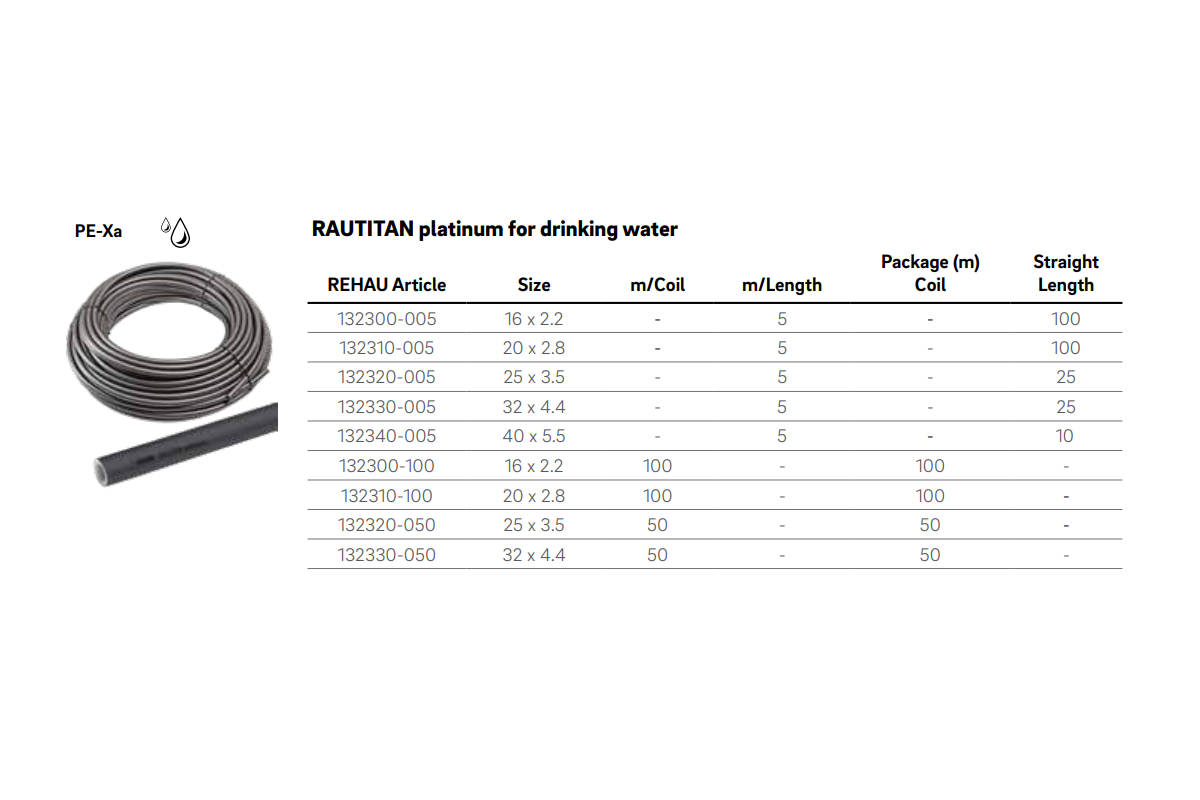 PE-Xa

RAUTITAN platinum for drinking water

| REHAU Article | Size | m/Coil | m/Length | Package (m) Coil | Straight Length |
|---|---|---|---|---|---|
| 132300-005 | 16 x 2.2 | - | 5 | - | 100 |
| 132310-005 | 20 x 2.8 | - | 5 | - | 100 |
| 132320-005 | 25 x 3.5 | - | 5 | - | 25 |
| 132330-005 | 32 x 4.4 | - | 5 | - | 25 |
| 132340-005 | 40 x 5.5 | - | 5 | - | 10 |
| 132300-100 | 16 x 2.2 | 100 | - | 100 | - |
| 132310-100 | 20 x 2.8 | 100 | - | 100 | - |
| 132320-050 | 25 x 3.5 | 50 | - | 50 | - |
| 132330-050 | 32 x 4.4 | 50 | - | 50 | - |